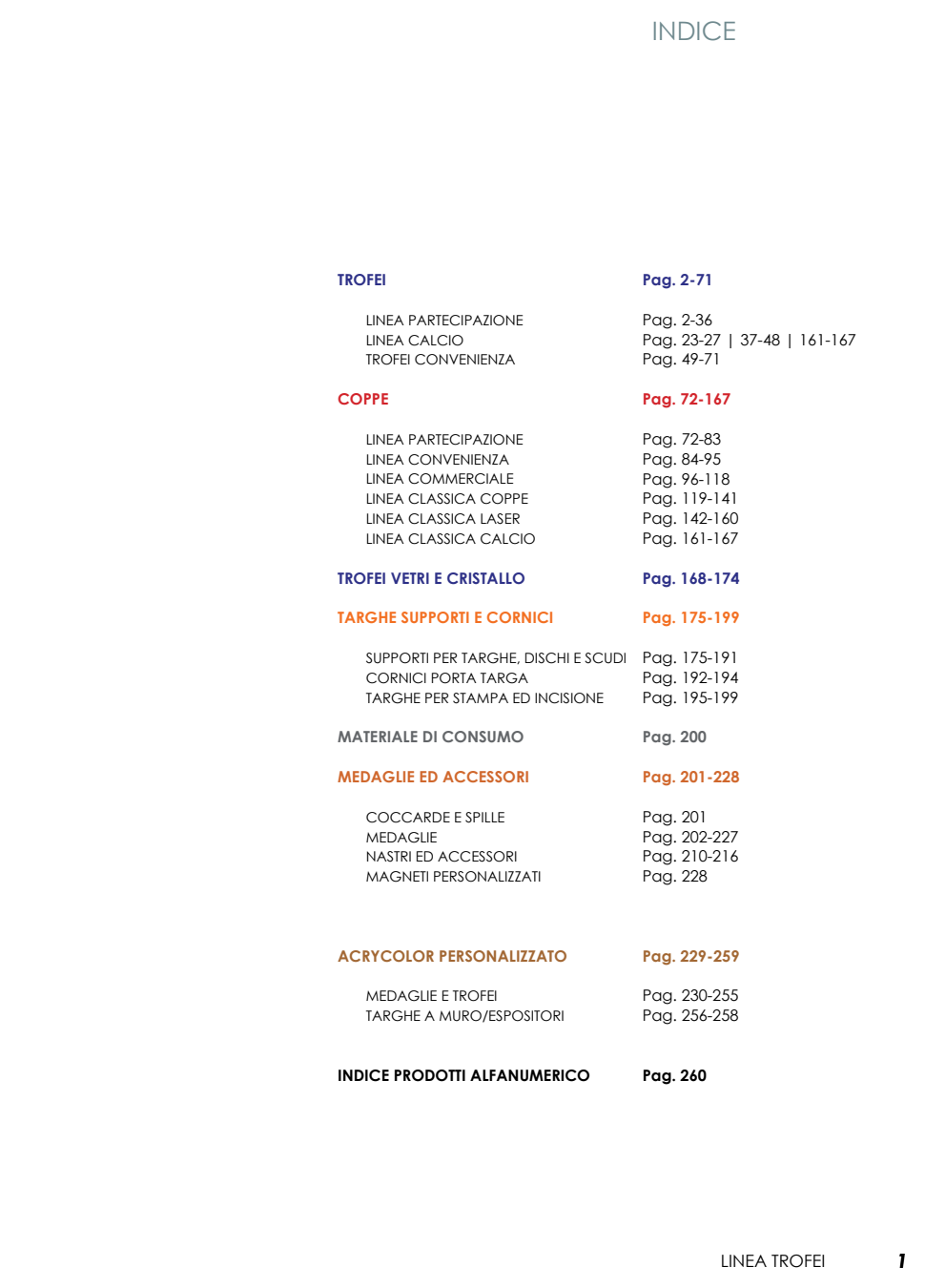 INDICE

TROFEI Pag. 2-71

LINEA PARTECIPAZIONE Pag. 2-36
LINEA CALCIO Pag. 23-27 | 37-48 | 161-167
TROFEI CONVENIENZA Pag. 49-71

COPPE Pag. 72-167

LINEA PARTECIPAZIONE Pag. 72-83
LINEA CONVENIENZA Pag. 84-95
LINEA COMMERCIALE Pag. 96-118
LINEA CLASSICA COPPE Pag. 119-141
LINEA CLASSICA LASER Pag. 142-160
LINEA CLASSICA CALCIO Pag. 161-167

TROFEI VETRI E CRISTALLO Pag. 168-174

TARGHE SUPPORTI E CORNICI Pag. 175-199

SUPPORTI PER TARGHE, DISCHI E SCUDI Pag. 175-191
CORNICI PORTA TARGA Pag. 192-194
TARGHE PER STAMPA ED INCISIONE Pag. 195-199

MATERIALE DI CONSUMO Pag. 200

MEDAGLIE ED ACCESSORI Pag. 201-228

COCCARDE E SPILLE Pag. 201
MEDAGLIE Pag. 202-227
NASTRI ED ACCESSORI Pag. 210-216
MAGNETI PERSONALIZZATI Pag. 228

ACRYCOLOR PERSONALIZZATO Pag. 229-259

MEDAGLIE E TROFEI Pag. 230-255
TARGHE A MURO/ESPOSITORI Pag. 256-258

INDICE PRODOTTI ALFANUMERICO Pag. 260

LINEA TROFEI 1